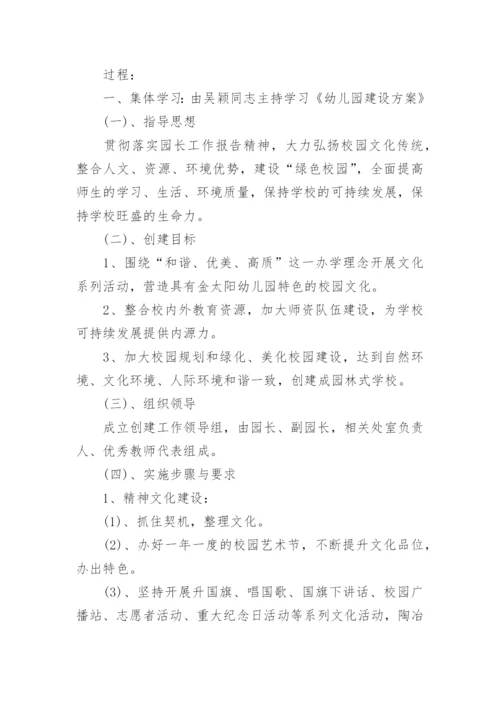 过程：

一、集体学习：由吴颖同志主持学习《幼儿园建设方案》

(一)、指导思想

贯彻落实园长工作报告精神，大力弘扬校园文化传统，整合人文、资源、环境优势，建设“绿色校园”，全面提高师生的学习、生活、环境质量，保持学校的可持续发展，保持学校旺盛的生命力。

(二)、创建目标

1、围绕“和谐、优美、高质”这一办学理念开展文化系列活动，营造具有金太阳幼儿园特色的校园文化。

2、整合校内外教育资源，加大师资队伍建设，为学校可持续发展提供内源力。

3、加大校园规划和绿化、美化校园建设，达到自然环境、文化环境、人际环境和谐一致，创建成园林式学校。

(三)、组织领导

成立创建工作领导组，由园长、副园长，相关处室负责人、优秀教师代表组成。

(四)、实施步骤与要求

1、精神文化建设：

(1)、抓住契机，整理文化。

(2)、办好一年一度的校园艺术节，不断提升文化品位，办出特色。

(3)、坚持开展升国旗、唱国歌、国旗下讲话、校园广播站、志愿者活动、重大纪念日活动等系列文化活动，陶冶